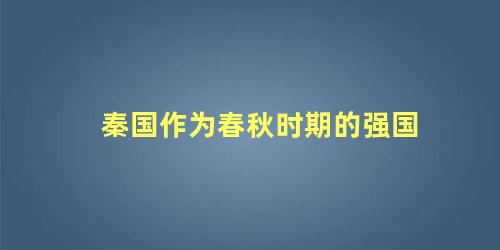 秦国作为春秋时期的强国